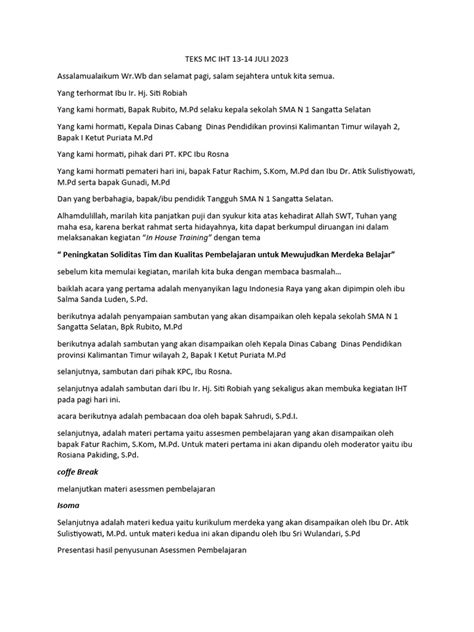 TEKS MC IHT 13-14 JULI 2023

Assalamualaikum Wr.Wb dan selamat pagi, salam sejahtera untuk kita semua.

Yang terhormat Ibu Ir. Hj. Siti Robiah

Yang kami hormati, Bapak Rubito, M.Pd selaku kepala sekolah SMA N 1 Sangatta Selatan

Yang kami hormati, Kepala Dinas Cabang Dinas Pendidikan provinsi Kalimantan Timur wilayah 2, Bapak I Ketut Puriata M.Pd

Yang kami hormati, pihak dari PT. KPC Ibu Rosna

Yang kami hormati pemateri hari ini, bapak Fatur Rachim, S.Kom, M.Pd dan Ibu Dr. Atik Sulistiyowati, M.Pd serta bapak Gunadi, M.Pd

Dan yang berbahagia, bapak/ibu pendidik Tangguh SMA N 1 Sangatta Selatan.

Alhamdulillah, marilah kita panjatkan puji dan syukur kita atas kehadirat Allah SWT, Tuhan yang maha esa, karena berkat rahmat serta hidayahnya, kita dapat berkumpul diruangan ini dalam melaksanakan kegiatan "In House Training" dengan tema

" Peningkatan Soliditas Tim dan Kualitas Pembelajaran untuk Mewujudkan Merdeka Belajar"

sebelum kita memulai kegiatan, marilah kita buka dengan membaca basmalah...

baiklah acara yang pertama adalah menyanyikan lagu Indonesia Raya yang akan dipimpin oleh ibu Salma Sanda Luden, S.Pd.

berikutnya adalah penyampaian sambutan yang akan disampaikan oleh kepala sekolah SMA N 1 Sangatta Selatan, Bpk Rubito, M.Pd

berikutnya adalah sambutan yang akan disampaikan oleh Kepala Dinas Cabang Dinas Pendidikan provinsi Kalimantan Timur wilayah 2, Bapak I Ketut Puriata M.Pd

selanjutnya, sambutan dari pihak KPC, Ibu Rosna.

selanjutnya adalah sambutan dari Ibu Ir. Hj. Siti Robiah yang sekaligus akan membuka kegiatan IHT pada pagi hari ini.

acara berikutnya adalah pembacaan doa oleh bapak Sahrudi, S.Pd.I.

selanjutnya, adalah materi pertama yaitu assesmen pembelajaran yang akan disampaikan oleh bapak Fatur Rachim, S.Kom, M.Pd. Untuk materi pertama ini akan dipandu oleh moderator yaitu ibu Rosiana Pakiding, S.Pd.

coffe Break

melanjutkan materi asessmen pembelajaran

Isoma

Selanjutnya adalah materi kedua yaitu kurikulum merdeka yang akan disampaikan oleh Ibu Dr. Atik Sulistiyowati, M.Pd. untuk materi kedua ini akan dipandu oleh Ibu Sri Wulandari, S.Pd

Presentasi hasil penyusunan Asessmen Pembelajaran